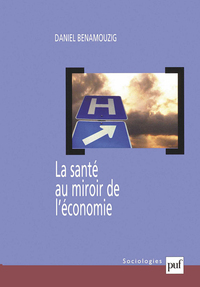 DANIEL BENAMOUZIG

H

La santé au miroir de l'économie

Sociologies

puf